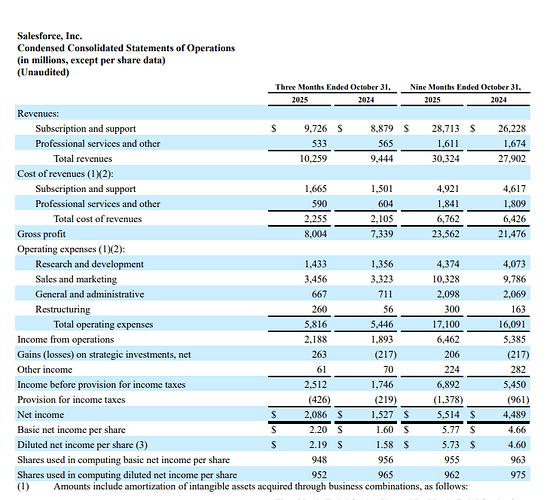 Salesforce, Inc.
Condensed Consolidated Statements of Operations
(in millions, except per share data)
(Unaudited)

| | Three Months Ended October 31, 2025 | Three Months Ended October 31, 2024 | Nine Months Ended October 31, 2025 | Nine Months Ended October 31, 2024 |
|---|---|---|---|---|
| Revenues: | | | | |
| Subscription and support | $ 9,726 | $ 8,879 | $ 28,713 | $ 26,228 |
| Professional services and other | 533 | 565 | 1,611 | 1,674 |
| Total revenues | 10,259 | 9,444 | 30,324 | 27,902 |
| Cost of revenues (1)(2): | | | | |
| Subscription and support | 1,665 | 1,501 | 4,921 | 4,617 |
| Professional services and other | 590 | 604 | 1,841 | 1,809 |
| Total cost of revenues | 2,255 | 2,105 | 6,762 | 6,426 |
| Gross profit | 8,004 | 7,339 | 23,562 | 21,476 |
| Operating expenses (1)(2): | | | | |
| Research and development | 1,433 | 1,356 | 4,374 | 4,073 |
| Sales and marketing | 3,456 | 3,323 | 10,328 | 9,786 |
| General and administrative | 667 | 711 | 2,098 | 2,069 |
| Restructuring | 260 | 56 | 300 | 163 |
| Total operating expenses | 5,816 | 5,446 | 17,100 | 16,091 |
| Income from operations | 2,188 | 1,893 | 6,462 | 5,385 |
| Gains (losses) on strategic investments, net | 263 | (217) | 206 | (217) |
| Other income | 61 | 70 | 224 | 282 |
| Income before provision for income taxes | 2,512 | 1,746 | 6,892 | 5,450 |
| Provision for income taxes | (426) | (219) | (1,378) | (961) |
| Net income | $ 2,086 | $ 1,527 | $ 5,514 | $ 4,489 |
| Basic net income per share | $ 2.20 | $ 1.60 | $ 5.77 | $ 4.66 |
| Diluted net income per share (3) | $ 2.19 | $ 1.58 | $ 5.73 | $ 4.60 |
| Shares used in computing basic net income per share | 948 | 956 | 955 | 963 |
| Shares used in computing diluted net income per share | 952 | 965 | 962 | 975 |

(1) Amounts include amortization of intangible assets acquired through business combinations, as follows: